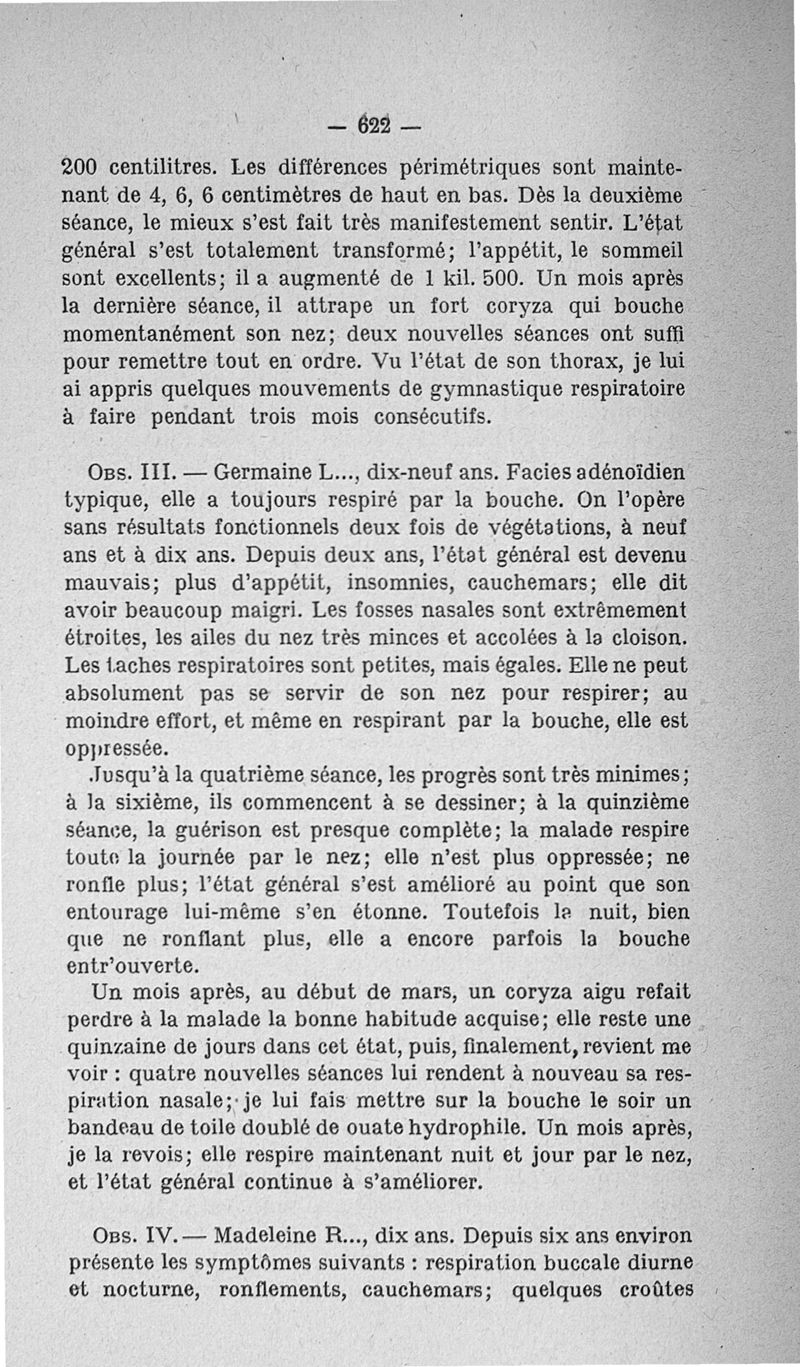 — 622 —

200 centilitres. Les différences périmétriques sont maintenant de 4, 6, 6 centimètres de haut en bas. Dès la deuxième séance, le mieux s'est fait très manifestement sentir. L'état général s'est totalement transformé; l'appétit, le sommeil sont excellents; il a augmenté de 1 kil. 500. Un mois après la dernière séance, il attrape un fort coryza qui bouche momentanément son nez; deux nouvelles séances ont suffi pour remettre tout en ordre. Vu l'état de son thorax, je lui ai appris quelques mouvements de gymnastique respiratoire à faire pendant trois mois consécutifs.

Obs. III. — Germaine L..., dix-neuf ans. Facies adénoïdien typique, elle a toujours respiré par la bouche. On l'opère sans résultats fonctionnels deux fois de végétations, à neuf ans et à dix ans. Depuis deux ans, l'état général est devenu mauvais; plus d'appétit, insomnies, cauchemars; elle dit avoir beaucoup maigri. Les fosses nasales sont extrêmement étroites, les ailes du nez très minces et accolées à la cloison. Les taches respiratoires sont petites, mais égales. Elle ne peut absolument pas se servir de son nez pour respirer; au moindre effort, et même en respirant par la bouche, elle est oppressée.

Jusqu'à la quatrième séance, les progrès sont très minimes; à la sixième, ils commencent à se dessiner; à la quinzième séance, la guérison est presque complète; la malade respire toute la journée par le nez; elle n'est plus oppressée; ne ronfle plus; l'état général s'est amélioré au point que son entourage lui-même s'en étonne. Toutefois la nuit, bien que ne ronflant plus, elle a encore parfois la bouche entr'ouverte.

Un mois après, au début de mars, un coryza aigu refait perdre à la malade la bonne habitude acquise; elle reste une quinzaine de jours dans cet état, puis, finalement, revient me voir : quatre nouvelles séances lui rendent à nouveau sa respiration nasale; je lui fais mettre sur la bouche le soir un bandeau de toile doublé de ouate hydrophile. Un mois après, je la revois; elle respire maintenant nuit et jour par le nez, et l'état général continue à s'améliorer.

Obs. IV. — Madeleine R..., dix ans. Depuis six ans environ présente les symptômes suivants : respiration buccale diurne et nocturne, ronflements, cauchemars; quelques croûtes